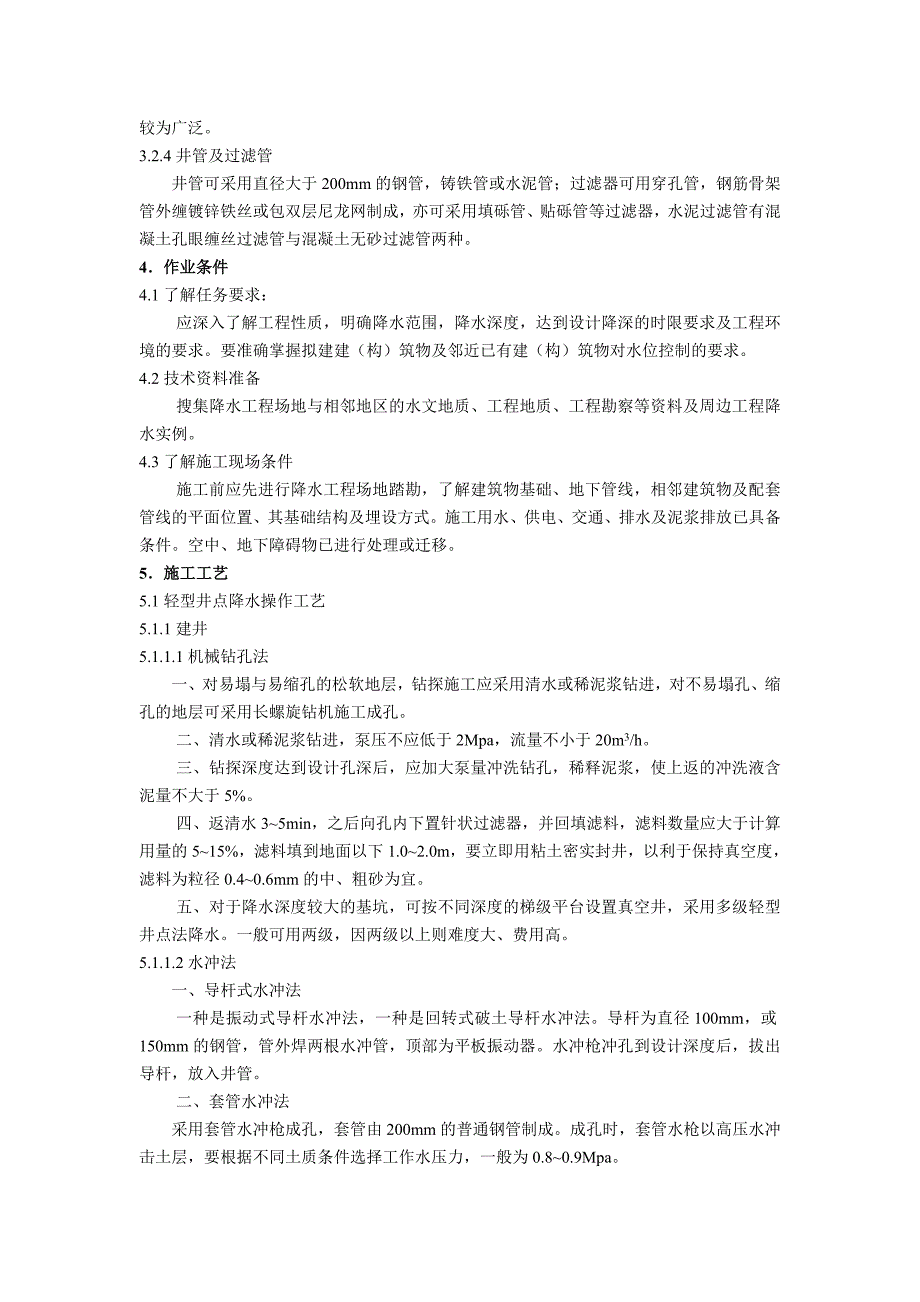 较为广泛。

3.2.4 井管及过滤管

井管可采用直径大于 200mm 的钢管，铸铁管或水泥管；过滤器可用穿孔管，钢筋骨架管外缠镀锌铁丝或包双层尼龙网制成，亦可采用填砾管、贴砾管等过滤器，水泥过滤管有混凝土孔眼缠丝过滤管与混凝土无砂过滤管两种。

4．作业条件

4.1 了解任务要求：

应深入了解工程性质，明确降水范围，降水深度，达到设计降深的时限要求及工程环境的要求。要准确掌握拟建建（构）筑物及邻近已有建（构）筑物对水位控制的要求。

4.2 技术资料准备

搜集降水工程场地与相邻地区的水文地质、工程地质、工程勘察等资料及周边工程降水实例。

4.3 了解施工现场条件

施工前应先进行降水工程场地踏勘，了解建筑物基础、地下管线，相邻建筑物及配套管线的平面位置、其基础结构及埋设方式。施工用水、供电、交通、排水及泥浆排放已具备条件。空中、地下障碍物已进行处理或迁移。

5．施工工艺

5.1 轻型井点降水操作工艺

5.1.1 建井

5.1.1.1 机械钻孔法

一、对易塌与易缩孔的松软地层，钻探施工应采用清水或稀泥浆钻进，对不易塌孔、缩孔的地层可采用长螺旋钻机施工成孔。

二、清水或稀泥浆钻进，泵压不应低于 2Mpa，流量不小于 $20m^3/h$。

三、钻探深度达到设计孔深后，应加大泵量冲洗钻孔，稀释泥浆，使上返的冲洗液含泥量不大于 5%。

四、返清水 3~5min，之后向孔内下置针状过滤器，并回填滤料，滤料数量应大于计算用量的 5~15%，滤料填到地面以下 1.0~2.0m，要立即用粘土密实封井，以利于保持真空度，滤料为粒径 0.4~0.6mm 的中、粗砂为宜。

五、对于降水深度较大的基坑，可按不同深度的梯级平台设置真空井，采用多级轻型井点法降水。一般可用两级，因两级以上则难度大、费用高。

5.1.1.2 水冲法

一、导杆式水冲法

一种是振动式导杆水冲法，一种是回转式破土导杆水冲法。导杆为直径 100mm，或 150mm 的钢管，管外焊两根水冲管，顶部为平板振动器。水冲枪冲孔到设计深度后，拔出导杆，放入井管。

二、套管水冲法

采用套管水冲枪成孔，套管由 200mm 的普通钢管制成。成孔时，套管水枪以高压水冲击土层，要根据不同土质条件选择工作水压力，一般为 0.8~0.9Mpa。